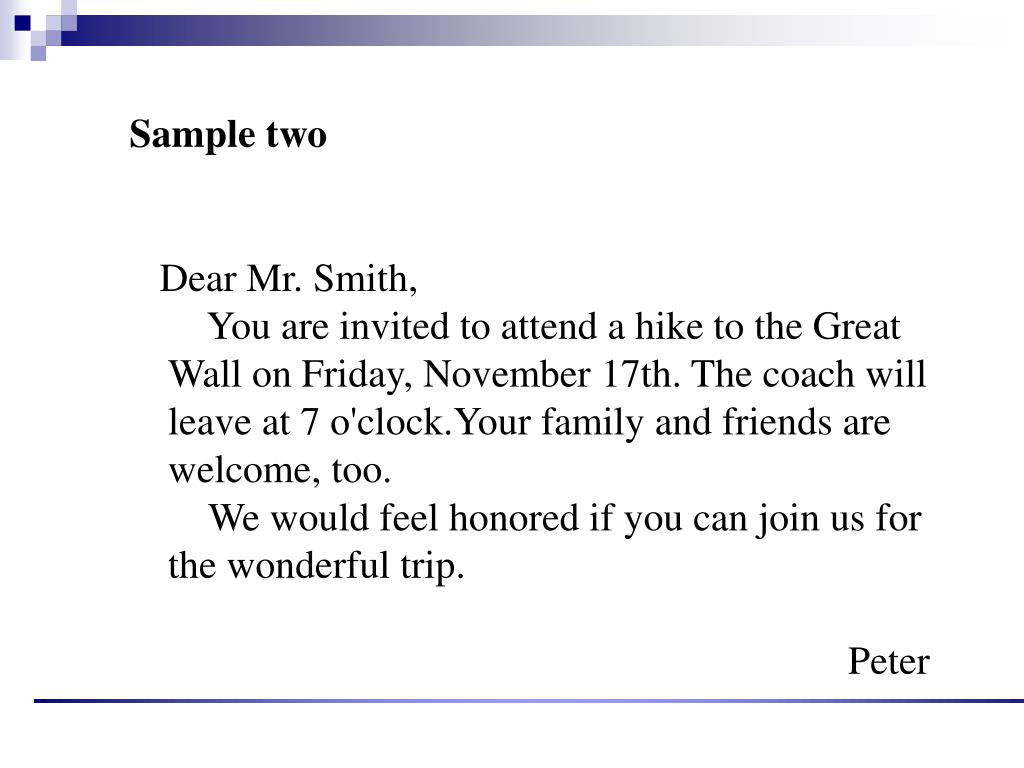 Sample two

Dear Mr. Smith,

You are invited to attend a hike to the Great Wall on Friday, November 17th. The coach will leave at 7 o'clock.Your family and friends are welcome, too.

We would feel honored if you can join us for the wonderful trip.

Peter